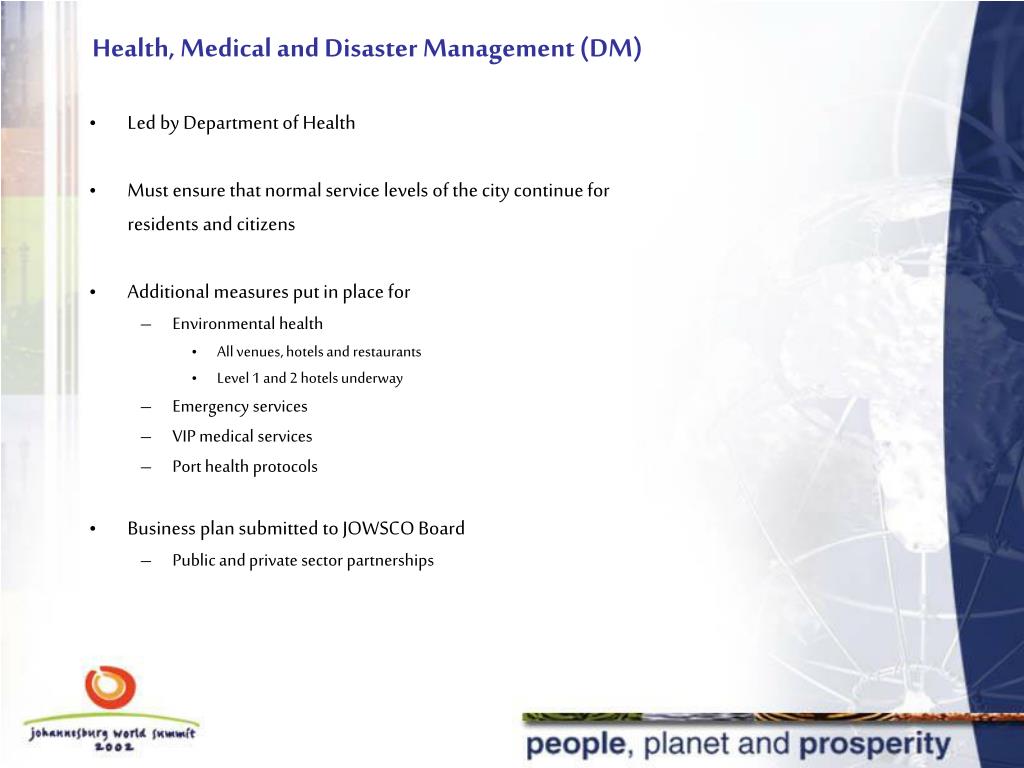 Health, Medical and Disaster Management (DM)

• Led by Department of Health

• Must ensure that normal service levels of the city continue for residents and citizens

• Additional measures put in place for
– Environmental health
• All venues, hotels and restaurants
• Level 1 and 2 hotels underway
– Emergency services
– VIP medical services
– Port health protocols

• Business plan submitted to JOWSCO Board
– Public and private sector partnerships

johannesburg world summit 2002

people, planet and prosperity